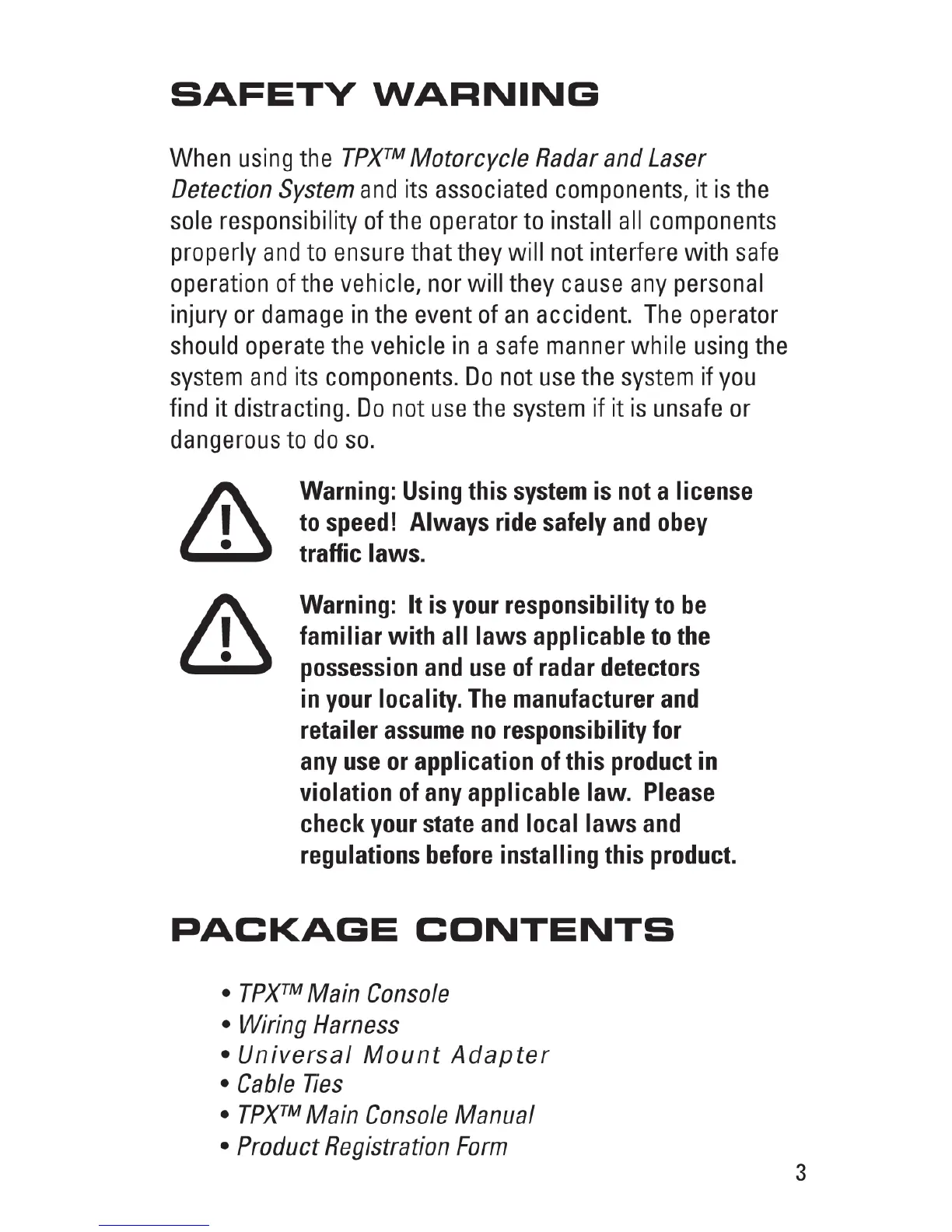 SAFETY WARNING

When using the TPX™ Motorcycle Radar and Laser Detection System and its associated components, it is the sole responsibility of the operator to install all components properly and to ensure that they will not interfere with safe operation of the vehicle, nor will they cause any personal injury or damage in the event of an accident. The operator should operate the vehicle in a safe manner while using the system and its components. Do not use the system if you find it distracting. Do not use the system if it is unsafe or dangerous to do so.

Warning: Using this system is not a license to speed! Always ride safely and obey traffic laws.

Warning: It is your responsibility to be familiar with all laws applicable to the possession and use of radar detectors in your locality. The manufacturer and retailer assume no responsibility for any use or application of this product in violation of any applicable law. Please check your state and local laws and regulations before installing this product.

PACKAGE CONTENTS

• TPX™ Main Console
• Wiring Harness
• Universal Mount Adapter
• Cable Ties
• TPX™ Main Console Manual
• Product Registration Form

3